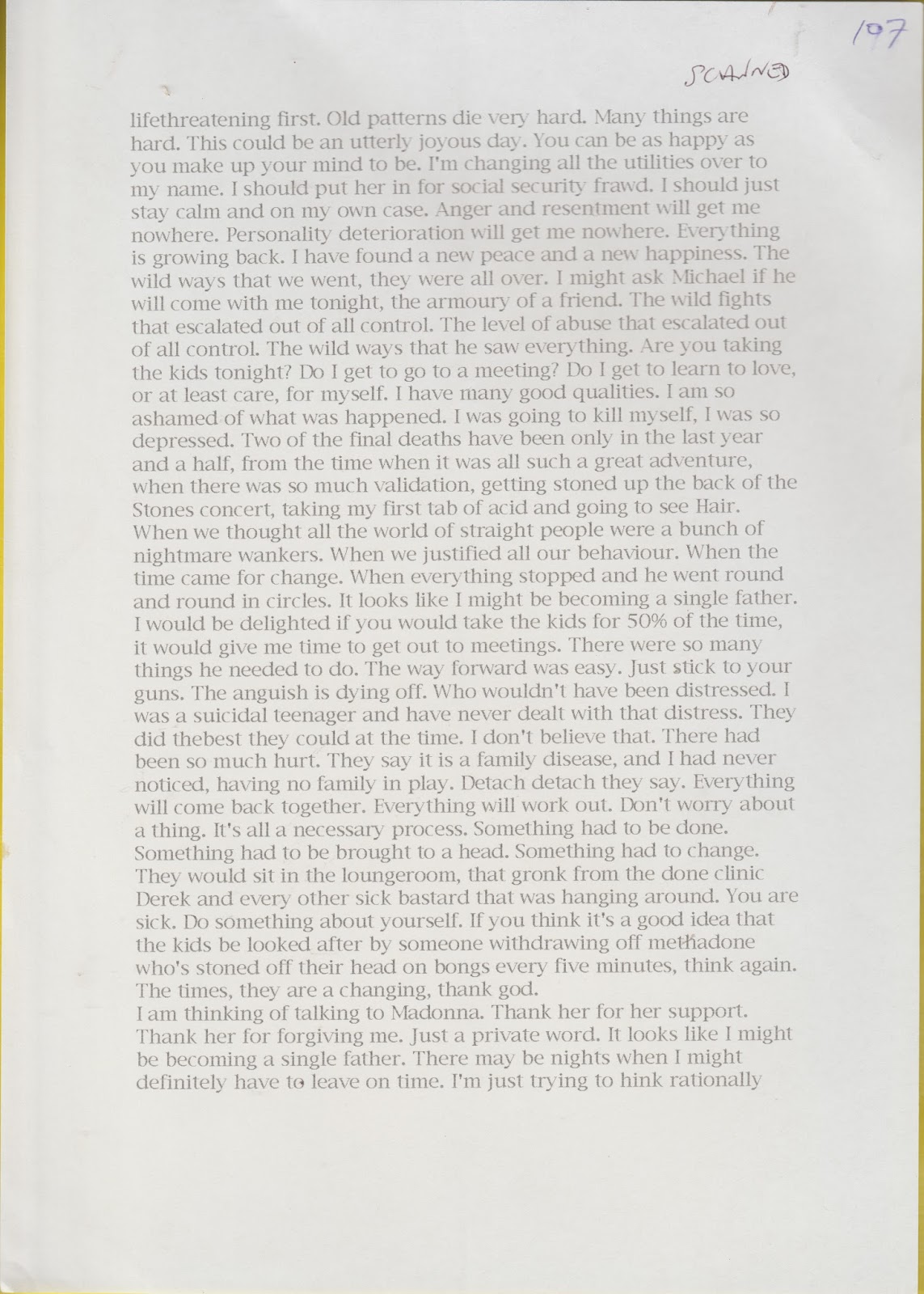 197

SCANNED

lifethreatening first. Old patterns die very hard. Many things are hard. This could be an utterly joyous day. You can be as happy as you make up your mind to be. I'm changing all the utilities over to my name. I should put her in for social security frawd. I should just stay calm and on my own case. Anger and resentment will get me nowhere. Personality deterioration will get me nowhere. Everything is growing back. I have found a new peace and a new happiness. The wild ways that we went, they were all over. I might ask Michael if he will come with me tonight, the armoury of a friend. The wild fights that escalated out of all control. The level of abuse that escalated out of all control. The wild ways that he saw everything. Are you taking the kids tonight? Do I get to go to a meeting? Do I get to learn to love, or at least care, for myself. I have many good qualities. I am so ashamed of what was happened. I was going to kill myself, I was so depressed. Two of the final deaths have been only in the last year and a half, from the time when it was all such a great adventure, when there was so much validation, getting stoned up the back of the Stones concert, taking my first tab of acid and going to see Hair. When we thought all the world of straight people were a bunch of nightmare wankers. When we justified all our behaviour. When the time came for change. When everything stopped and he went round and round in circles. It looks like I might be becoming a single father. I would be delighted if you would take the kids for 50% of the time, it would give me time to get out to meetings. There were so many things he needed to do. The way forward was easy. Just stick to your guns. The anguish is dying off. Who wouldn't have been distressed. I was a suicidal teenager and have never dealt with that distress. They did thebest they could at the time. I don't believe that. There had been so much hurt. They say it is a family disease, and I had never noticed, having no family in play. Detach detach they say. Everything will come back together. Everything will work out. Don't worry about a thing. It's all a necessary process. Something had to be done. Something had to be brought to a head. Something had to change. They would sit in the loungeroom, that gronk from the done clinic Derek and every other sick bastard that was hanging around. You are sick. Do something about yourself. If you think it's a good idea that the kids be looked after by someone withdrawing off methadone who's stoned off their head on bongs every five minutes, think again. The times, they are a changing, thank god.
I am thinking of talking to Madonna. Thank her for her support. Thank her for forgiving me. Just a private word. It looks like I might be becoming a single father. There may be nights when I might definitely have to leave on time. I'm just trying to hink rationally